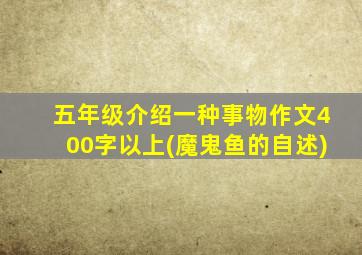 五年级介绍一种事物作文400字以上(魔鬼鱼的自述)